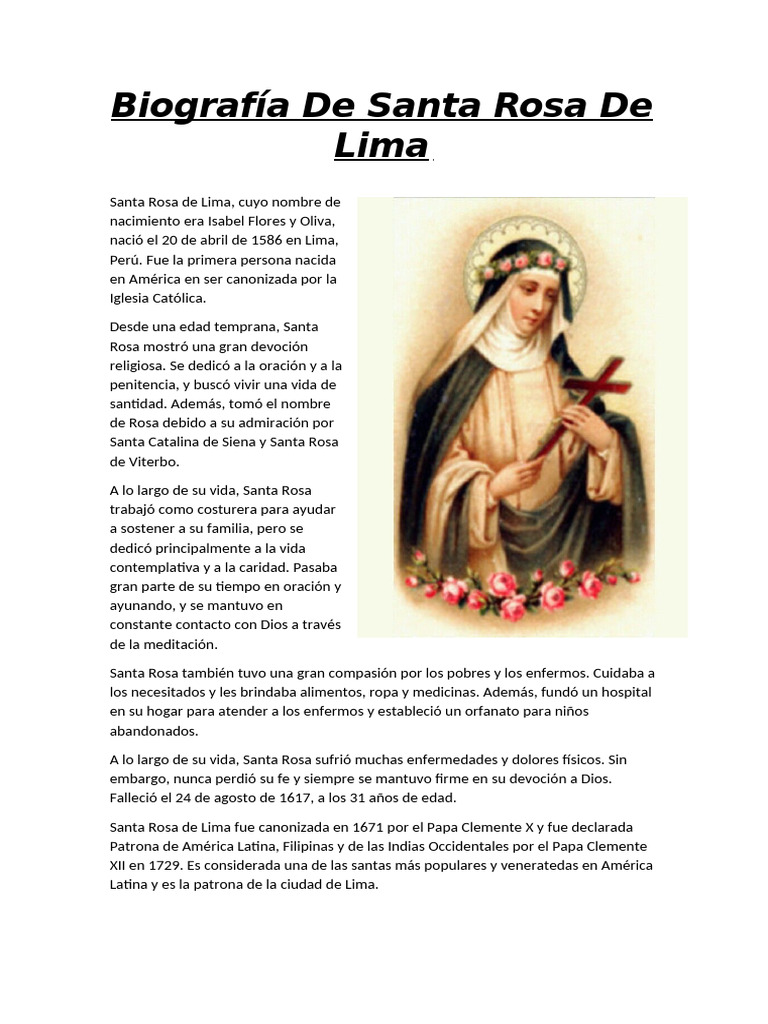 Biografía De Santa Rosa De Lima

Santa Rosa de Lima, cuyo nombre de nacimiento era Isabel Flores y Oliva, nació el 20 de abril de 1586 en Lima, Perú. Fue la primera persona nacida en América en ser canonizada por la Iglesia Católica.

Desde una edad temprana, Santa Rosa mostró una gran devoción religiosa. Se dedicó a la oración y a la penitencia, y buscó vivir una vida de santidad. Además, tomó el nombre de Rosa debido a su admiración por Santa Catalina de Siena y Santa Rosa de Viterbo.

A lo largo de su vida, Santa Rosa trabajó como costurera para ayudar a sostener a su familia, pero se dedicó principalmente a la vida contemplativa y a la caridad. Pasaba gran parte de su tiempo en oración y ayunando, y se mantuvo en constante contacto con Dios a través de la meditación.

Santa Rosa también tuvo una gran compasión por los pobres y los enfermos. Cuidaba a los necesitados y les brindaba alimentos, ropa y medicinas. Además, fundó un hospital en su hogar para atender a los enfermos y estableció un orfanato para niños abandonados.

A lo largo de su vida, Santa Rosa sufrió muchas enfermedades y dolores físicos. Sin embargo, nunca perdió su fe y siempre se mantuvo firme en su devoción a Dios. Falleció el 24 de agosto de 1617, a los 31 años de edad.

Santa Rosa de Lima fue canonizada en 1671 por el Papa Clemente X y fue declarada Patrona de América Latina, Filipinas y de las Indias Occidentales por el Papa Clemente XII en 1729. Es considerada una de las santas más populares y veneratedas en América Latina y es la patrona de la ciudad de Lima.